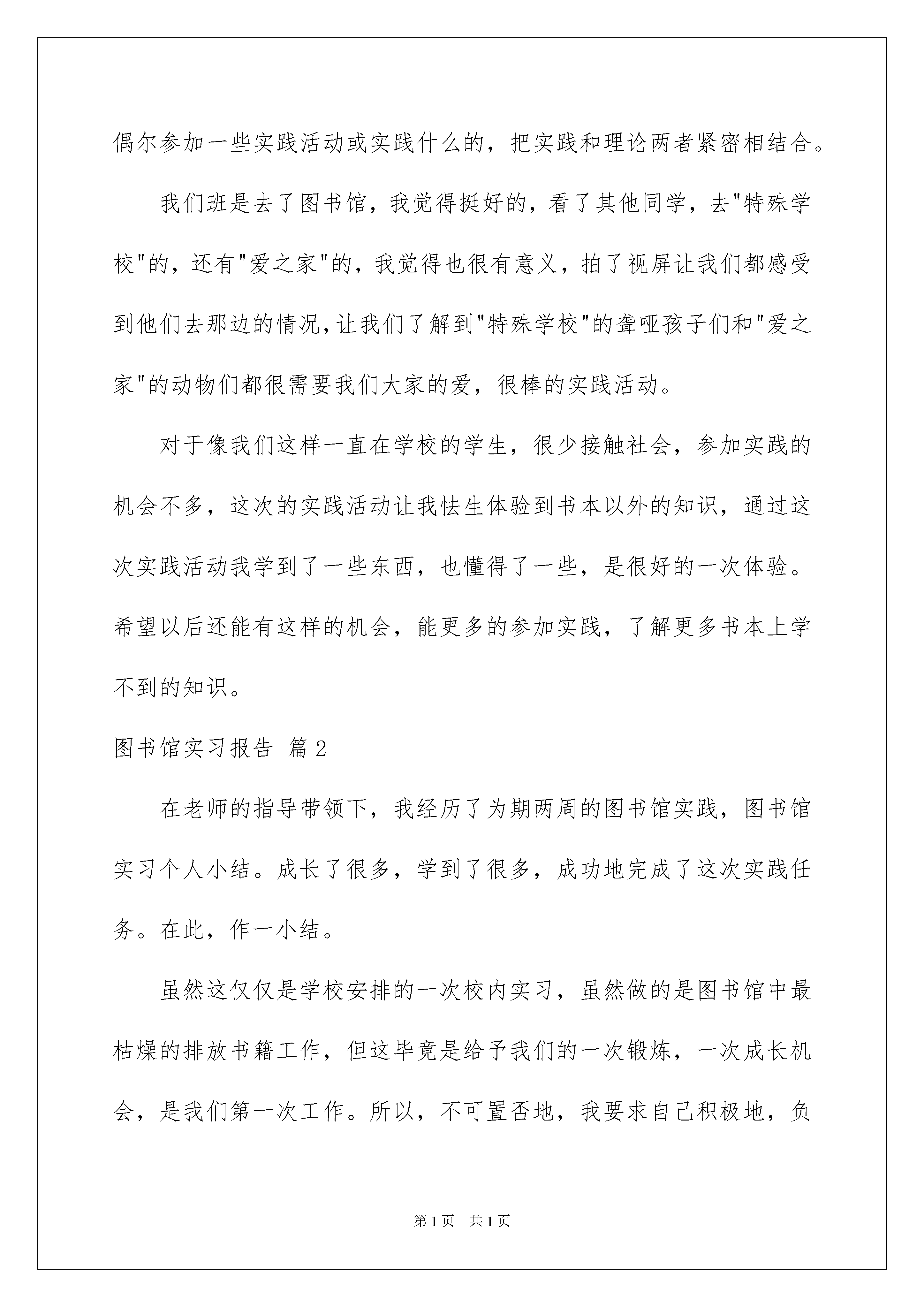 偶尔参加一些实践活动或实践什么的，把实践和理论两者紧密相结合。

我们班是去了图书馆，我觉得挺好的，看了其他同学，去"特殊学校"的，还有"爱之家"的，我觉得也很有意义，拍了视屏让我们都感受到他们去那边的情况，让我们了解到"特殊学校"的聋哑孩子们和"爱之家"的动物们都很需要我们大家的爱，很棒的实践活动。

对于像我们这样一直在学校的学生，很少接触社会，参加实践的机会不多，这次的实践活动让我怯生体验到书本以外的知识，通过这次实践活动我学到了一些东西，也懂得了一些，是很好的一次体验。希望以后还能有这样的机会，能更多的参加实践，了解更多书本上学不到的知识。

图书馆实习报告 篇2

在老师的指导带领下，我经历了为期两周的图书馆实践，图书馆实习个人小结。成长了很多，学到了很多，成功地完成了这次实践任务。在此，作一小结。

虽然这仅仅是学校安排的一次校内实习，虽然做的是图书馆中最枯燥的排放书籍工作，但这毕竟是给予我们的一次锻炼，一次成长机会，是我们第一次工作。所以，不可置否地，我要求自己积极地，负

第1页 共1页